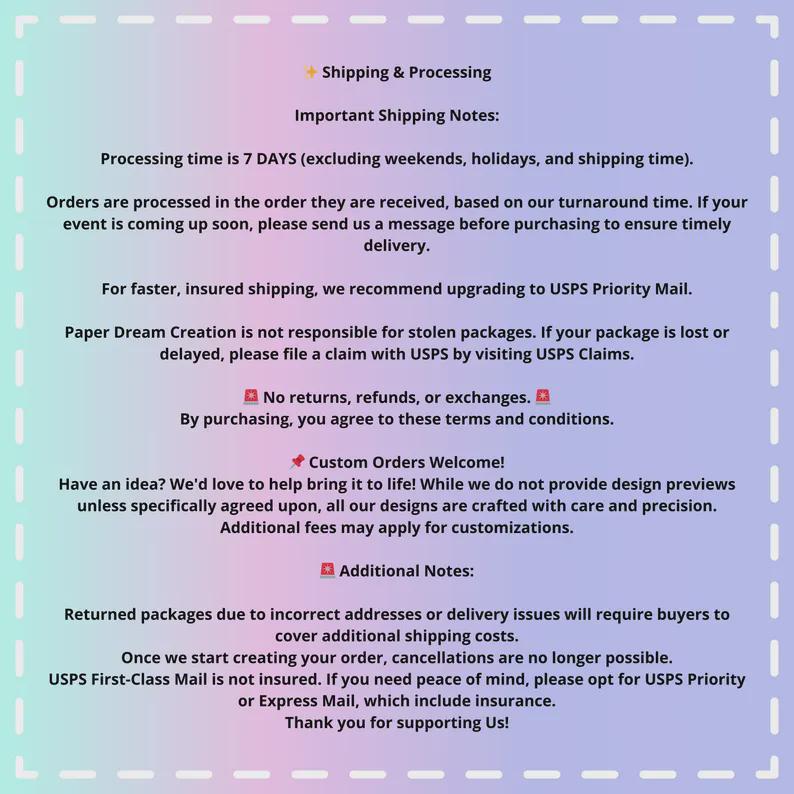 ✨ Shipping & Processing

Important Shipping Notes:

Processing time is 7 DAYS (excluding weekends, holidays, and shipping time).

Orders are processed in the order they are received, based on our turnaround time. If your event is coming up soon, please send us a message before purchasing to ensure timely delivery.

For faster, insured shipping, we recommend upgrading to USPS Priority Mail.

Paper Dream Creation is not responsible for stolen packages. If your package is lost or delayed, please file a claim with USPS by visiting USPS Claims.

🚨 No returns, refunds, or exchanges. 🚨
By purchasing, you agree to these terms and conditions.

📌 Custom Orders Welcome!
Have an idea? We'd love to help bring it to life! While we do not provide design previews unless specifically agreed upon, all our designs are crafted with care and precision. Additional fees may apply for customizations.

🚨 Additional Notes:

Returned packages due to incorrect addresses or delivery issues will require buyers to cover additional shipping costs.
Once we start creating your order, cancellations are no longer possible.
USPS First-Class Mail is not insured. If you need peace of mind, please opt for USPS Priority or Express Mail, which include insurance.
Thank you for supporting Us!